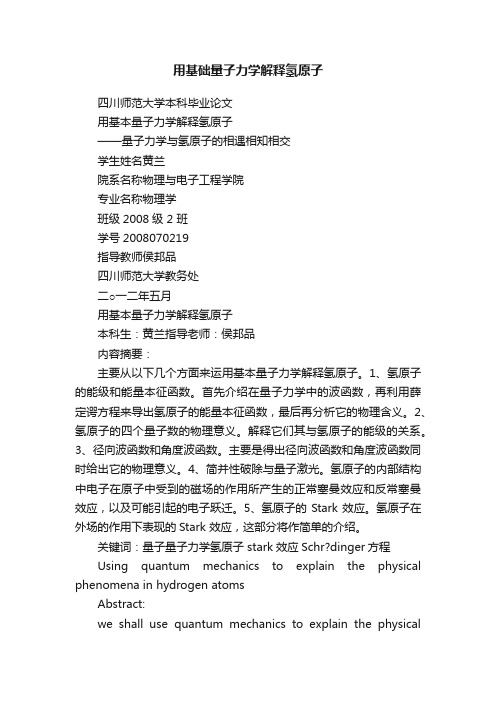 用基础量子力学解释氢原子

四川师范大学本科毕业论文

用基本量子力学解释氢原子

——量子力学与氢原子的相遇相知相交

学生姓名黄兰

院系名称物理与电子工程学院

专业名称物理学

班级 2008 级 2 班

学号 2008070219

指导教师侯邦品

四川师范大学教务处

二○一二年五月

用基本量子力学解释氢原子

本科生：黄兰指导老师：侯邦品

内容摘要：

主要从以下几个方面来运用基本量子力学解释氢原子。1、氢原子的能级和能量本征函数。首先介绍在量子力学中的波函数，再利用薛定谔方程来导出氢原子的能量本征函数，最后再分析它的物理含义。2、氢原子的四个量子数的物理意义。解释它们其与氢原子的能级的关系。3、径向波函数和角度波函数。主要是得出径向波函数和角度波函数同时给出它的物理意义。4、简并性破除与量子激光。氢原子的内部结构中电子在原子中受到的磁场的作用所产生的正常塞曼效应和反常塞曼效应，以及可能引起的电子跃迁。5、氢原子的 Stark 效应。氢原子在外场的作用下表现的 Stark 效应，这部分将作简单的介绍。

关键词：量子量子力学氢原子 stark 效应 Schr?dinger 方程

Using quantum mechanics to explain the physical phenomena in hydrogen atoms

Abstract:

we shall use quantum mechanics to explain the physical